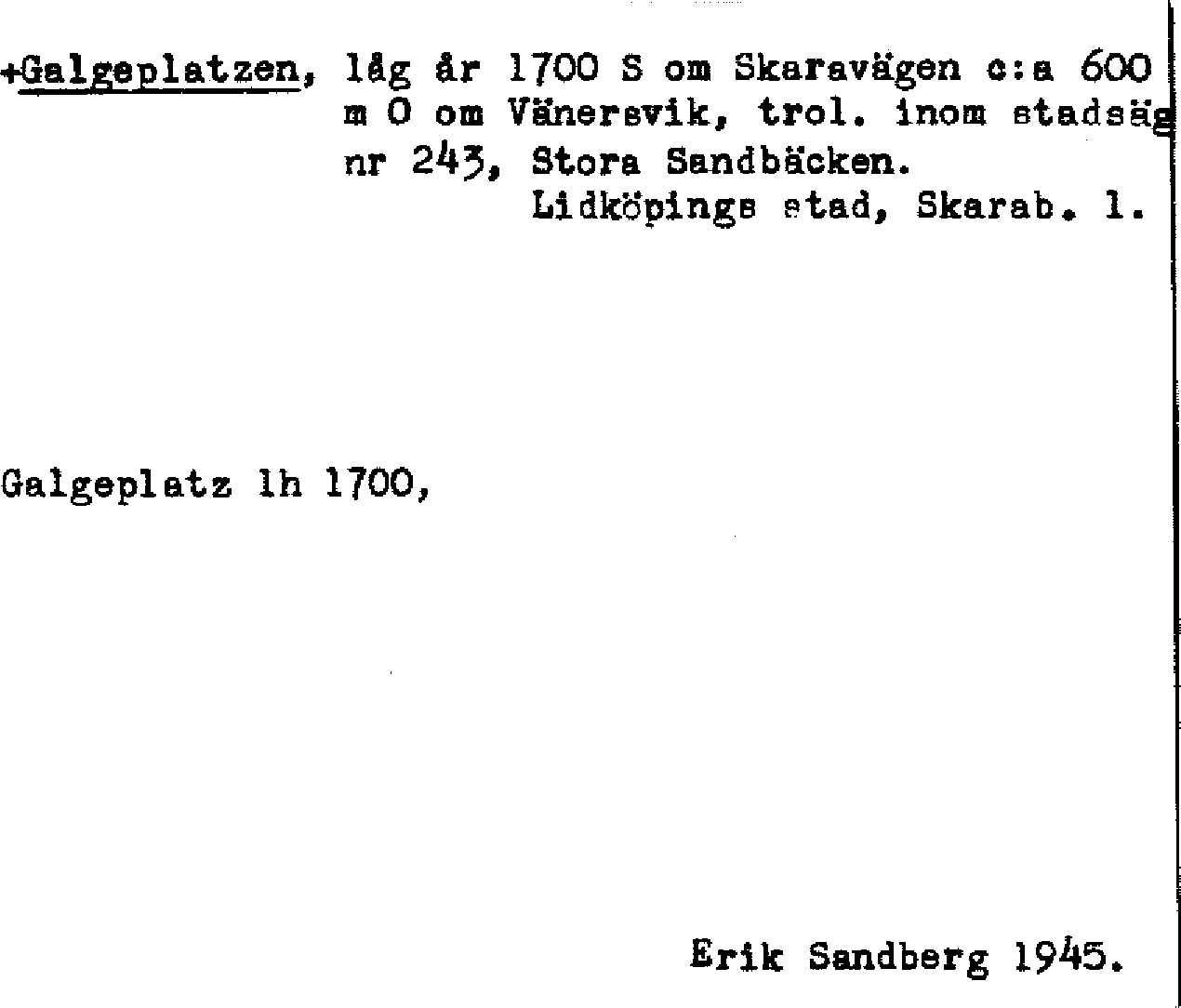 +Galgeplatzen, låg år 1700 S om Skaravägen c:a 600 m O om Vänersvik, trol. inom stadsäg nr 243, Stora Sandbäcken.
Lidköpings stad, Skarab. l.

Galgeplatz lh 1700,

Erik Sandberg 1945.